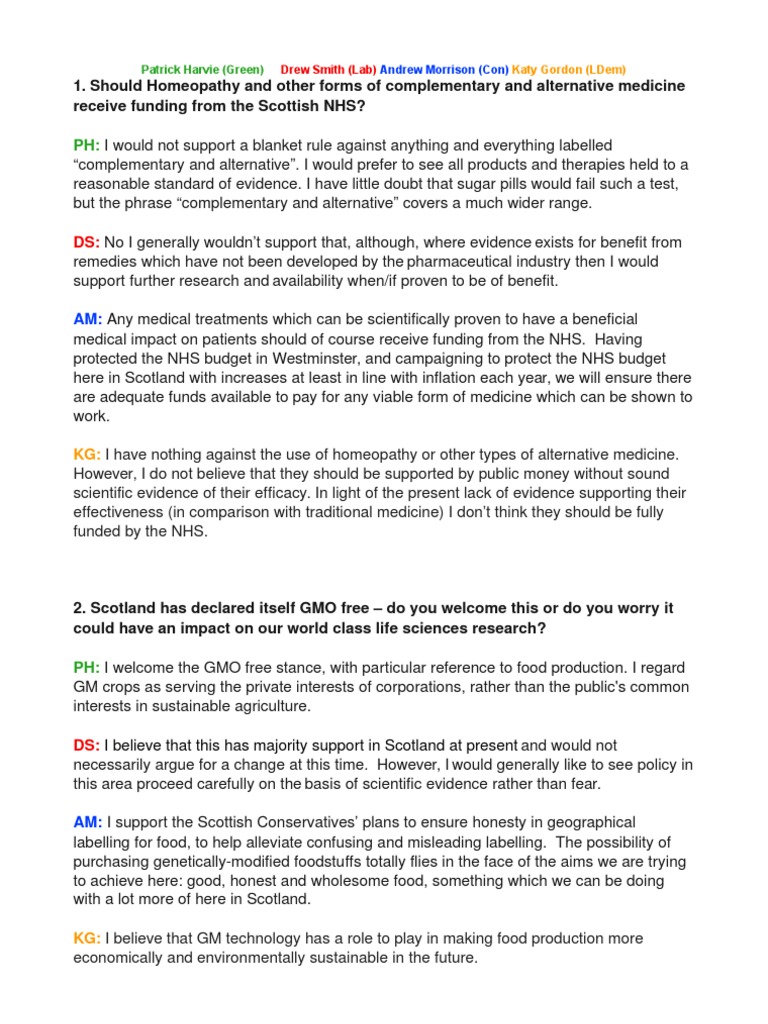 Patrick Harvie (Green) Drew Smith (Lab) Andrew Morrison (Con) Katy Gordon (LDem)

1. Should Homeopathy and other forms of complementary and alternative medicine receive funding from the Scottish NHS?

PH: I would not support a blanket rule against anything and everything labelled “complementary and alternative”. I would prefer to see all products and therapies held to a reasonable standard of evidence. I have little doubt that sugar pills would fail such a test, but the phrase “complementary and alternative” covers a much wider range.

DS: No I generally wouldn’t support that, although, where evidence exists for benefit from remedies which have not been developed by the pharmaceutical industry then I would support further research and availability when/if proven to be of benefit.

AM: Any medical treatments which can be scientifically proven to have a beneficial medical impact on patients should of course receive funding from the NHS. Having protected the NHS budget in Westminster, and campaigning to protect the NHS budget here in Scotland with increases at least in line with inflation each year, we will ensure there are adequate funds available to pay for any viable form of medicine which can be shown to work.

KG: I have nothing against the use of homeopathy or other types of alternative medicine. However, I do not believe that they should be supported by public money without sound scientific evidence of their efficacy. In light of the present lack of evidence supporting their effectiveness (in comparison with traditional medicine) I don’t think they should be fully funded by the NHS.

2. Scotland has declared itself GMO free – do you welcome this or do you worry it could have an impact on our world class life sciences research?

PH: I welcome the GMO free stance, with particular reference to food production. I regard GM crops as serving the private interests of corporations, rather than the public’s common interests in sustainable agriculture.

DS: I believe that this has majority support in Scotland at present and would not necessarily argue for a change at this time. However, I would generally like to see policy in this area proceed carefully on the basis of scientific evidence rather than fear.

AM: I support the Scottish Conservatives’ plans to ensure honesty in geographical labelling for food, to help alleviate confusing and misleading labelling. The possibility of purchasing genetically-modified foodstuffs totally flies in the face of the aims we are trying to achieve here: good, honest and wholesome food, something which we can be doing with a lot more of here in Scotland.

KG: I believe that GM technology has a role to play in making food production more economically and environmentally sustainable in the future.